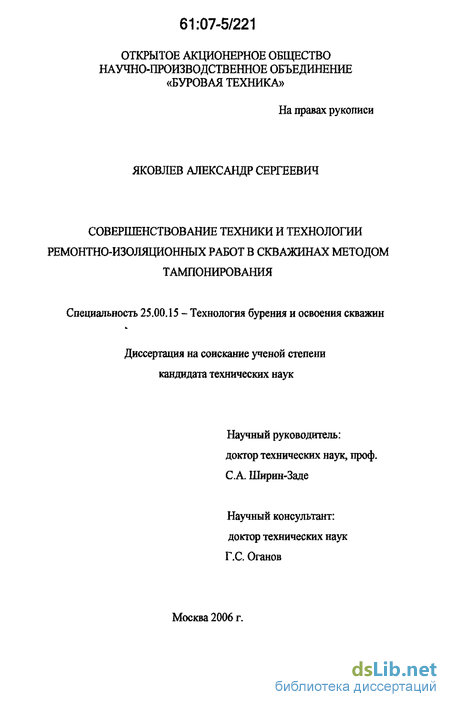 61:07-5/221

ОТКРЫТОЕ АКЦИОНЕРНОЕ ОБЩЕСТВО
НАУЧНО-ПРОИЗВОДСТВЕННОЕ ОБЪЕДИНЕНИЕ
«БУРОВАЯ ТЕХНИКА»

На правах рукописи

ЯКОВЛЕВ АЛЕКСАНДР СЕРГЕЕВИЧ

СОВЕРШЕНСТВОВАНИЕ ТЕХНИКИ И ТЕХНОЛОГИИ
РЕМОНТНО-ИЗОЛЯЦИОННЫХ РАБОТ В СКВАЖИНАХ МЕТОДОМ
ТАМПОНИРОВАНИЯ

Специальность 25.00.15 – Технология бурения и освоения скважин

Диссертация на соискание ученой степени
кандидата технических наук

Научный руководитель:
доктор технических наук, проф.
С.А. Ширин-Заде

Научный консультант:
доктор технических наук
Г.С. Оганов

Москва 2006 г.

dsLib.net
библиотека диссертаций